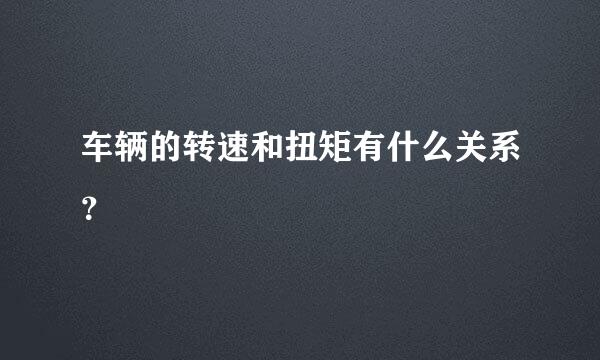 车辆的转速和扭矩有什么关系?